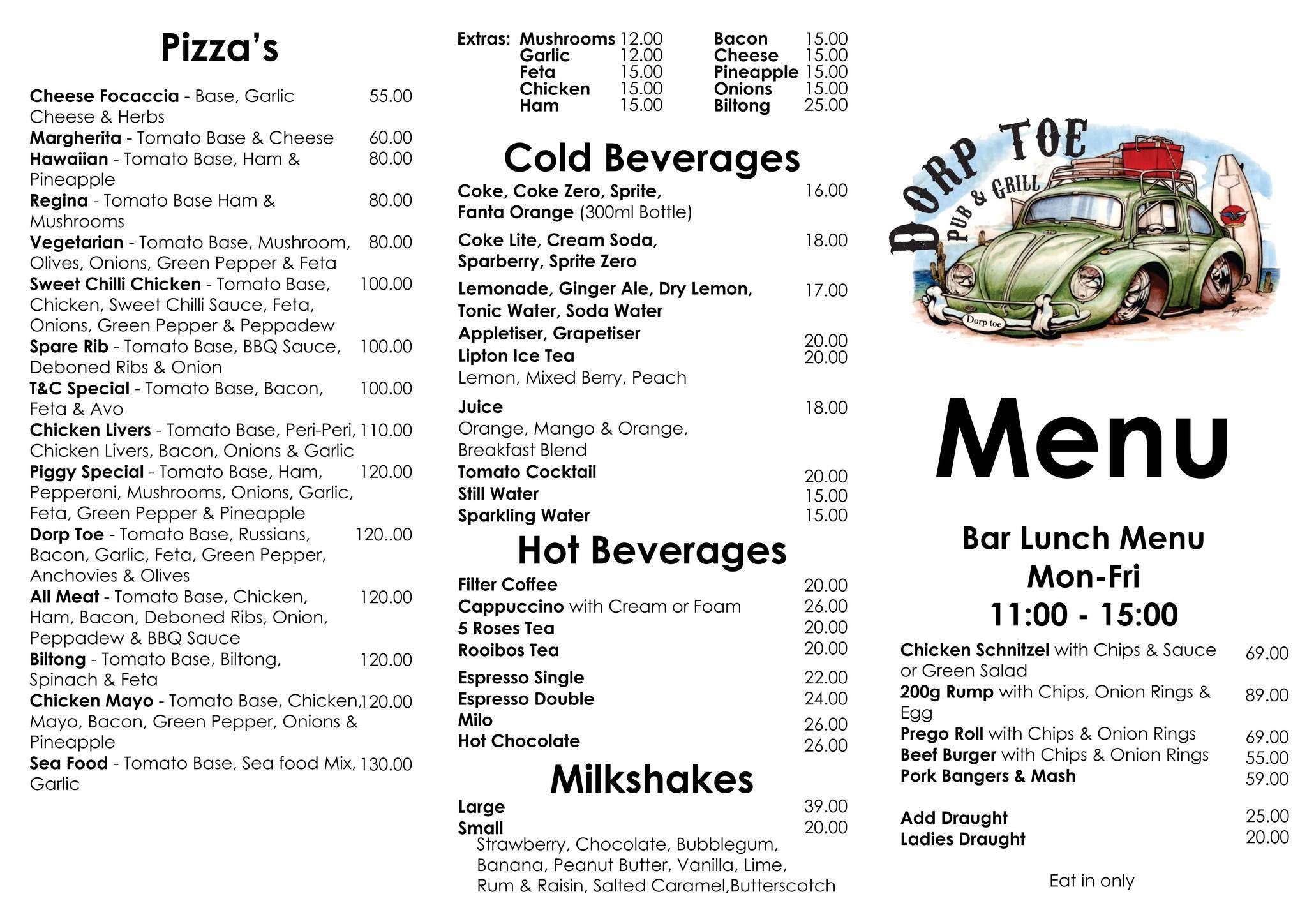 Pizza's

Cheese Focaccia - Base, Garlic Cheese & Herbs 55.00
Margherita - Tomato Base & Cheese 60.00
Hawaiian - Tomato Base, Ham & Pineapple 80.00
Regina - Tomato Base Ham & Mushrooms 80.00
Vegetarian - Tomato Base, Mushroom, Olives, Onions, Green Pepper & Feta 80.00
Sweet Chilli Chicken - Tomato Base, Chicken, Sweet Chilli Sauce, Feta, Onions, Green Pepper & Peppadew 100.00
Spare Rib - Tomato Base, BBQ Sauce, Deboned Ribs & Onion 100.00
T&C Special - Tomato Base, Bacon, Feta & Avo 100.00
Chicken Livers - Tomato Base, Peri-Peri, Chicken Livers, Bacon, Onions & Garlic 110.00
Piggy Special - Tomato Base, Ham, Pepperoni, Mushrooms, Onions, Garlic, Feta, Green Pepper & Pineapple 120.00
Dorp Toe - Tomato Base, Russians, Bacon, Garlic, Feta, Green Pepper, Anchovies & Olives 120..00
All Meat - Tomato Base, Chicken, Ham, Bacon, Deboned Ribs, Onion, Peppadew & BBQ Sauce 120.00
Biltong - Tomato Base, Biltong, Spinach & Feta 120.00
Chicken Mayo - Tomato Base, Chicken, Mayo, Bacon, Green Pepper, Onions & Pineapple 120.00
Sea Food - Tomato Base, Sea food Mix, Garlic 130.00

Extras: Mushrooms 12.00
Garlic 12.00
Feta 15.00
Chicken 15.00
Ham 15.00
Bacon 15.00
Cheese 15.00
Pineapple 15.00
Onions 15.00
Biltong 25.00

Cold Beverages

Coke, Coke Zero, Sprite, Fanta Orange (300ml Bottle) 16.00
Coke Lite, Cream Soda, Sparberry, Sprite Zero 18.00
Lemonade, Ginger Ale, Dry Lemon, Tonic Water, Soda Water 17.00
Appletiser, Grapetiser 20.00
Lipton Ice Tea 20.00
Lemon, Mixed Berry, Peach
Juice 18.00
Orange, Mango & Orange, Breakfast Blend
Tomato Cocktail 20.00
Still Water 15.00
Sparkling Water 15.00

Hot Beverages

Filter Coffee 20.00
Cappuccino with Cream or Foam 26.00
5 Roses Tea 20.00
Rooibos Tea 20.00
Espresso Single 22.00
Espresso Double 24.00
Milo 26.00
Hot Chocolate 26.00

Milkshakes

Large 39.00
Small 20.00
Strawberry, Chocolate, Bubblegum, Banana, Peanut Butter, Vanilla, Lime, Rum & Raisin, Salted Caramel,Butterscotch

DORP TOE
PUB & GRILL
Dorp toe

Menu

Bar Lunch Menu
Mon-Fri
11:00 - 15:00

Chicken Schnitzel with Chips & Sauce or Green Salad 69.00
200g Rump with Chips, Onion Rings & Egg 89.00
Prego Roll with Chips & Onion Rings 69.00
Beef Burger with Chips & Onion Rings 55.00
Pork Bangers & Mash 59.00

Add Draught 25.00
Ladies Draught 20.00

Eat in only